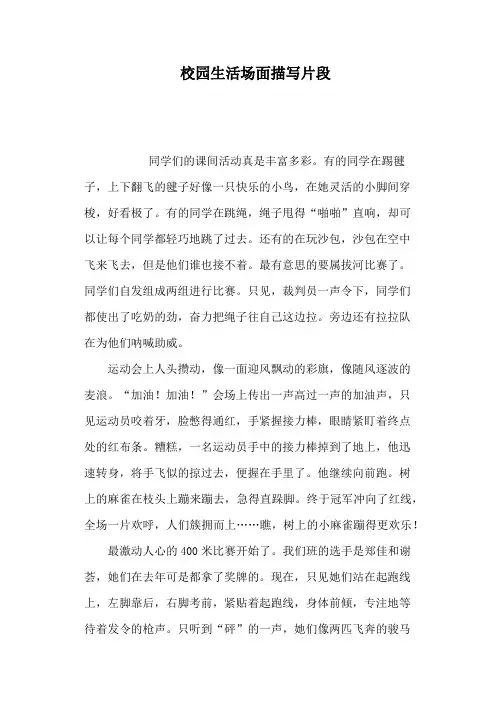 校园生活场面描写片段

同学们的课间活动真是丰富多彩。有的同学在踢毽子，上下翻飞的毽子好像一只快乐的小鸟，在她灵活的小脚间穿梭，好看极了。有的同学在跳绳，绳子甩得“啪啪”直响，却可以让每个同学都轻巧地跳了过去。还有的在玩沙包，沙包在空中飞来飞去，但是他们谁也接不着。最有意思的要属拔河比赛了。同学们自发组成两组进行比赛。只见，裁判员一声令下，同学们都使出了吃奶的劲，奋力把绳子往自己这边拉。旁边还有拉拉队在为他们呐喊助威。

运动会上人头攒动，像一面迎风飘动的彩旗，像随风逐波的麦浪。“加油！加油！”会场上传出一声高过一声的加油声，只见运动员咬着牙，脸憋得通红，手紧握接力棒，眼睛紧盯着终点处的红布条。糟糕，一名运动员手中的接力棒掉到了地上，他迅速转身，将手飞似的掠过去，便握在手里了。他继续向前跑。树上的麻雀在枝头上蹦来蹦去，急得直跺脚。终于冠军冲向了红线，全场一片欢呼，人们簇拥而上……瞧，树上的小麻雀蹦得更欢乐！

最激动人心的400米比赛开始了。我们班的选手是郑佳和谢荟，她们在去年可是都拿了奖牌的。现在，只见她们站在起跑线上，左脚靠后，右脚考前，紧贴着起跑线，身体前倾，专注地等待着发令的枪声。只听到“砰”的一声，她们像两匹飞奔的骏马